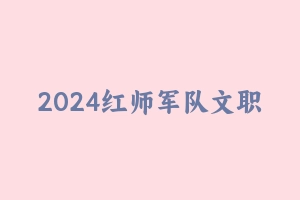 2024红师军队文职